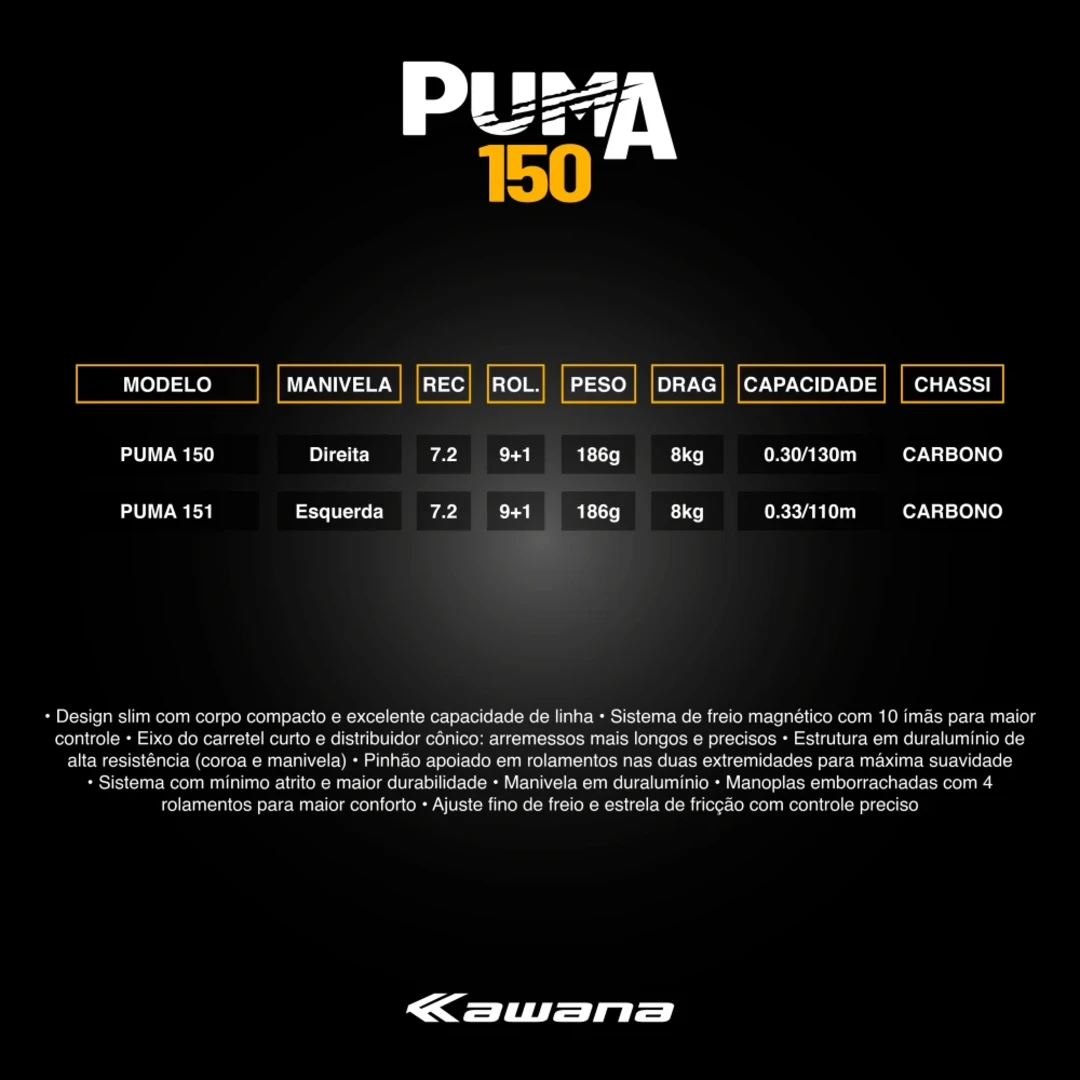 PUMA
150

| MODELO | MANIVELA | REC | ROL. | PESO | DRAG | CAPACIDADE | CHASSI |
|---|---|---|---|---|---|---|---|
| PUMA 150 | Direita | 7.2 | 9+1 | 186g | 8kg | 0.30/130m | CARBONO |
| PUMA 151 | Esquerda | 7.2 | 9+1 | 186g | 8kg | 0.33/110m | CARBONO |

• Design slim com corpo compacto e excelente capacidade de linha • Sistema de freio magnético com 10 ímãs para maior controle • Eixo do carretel curto e distribuidor cônico: arremessos mais longos e precisos • Estrutura em duralumínio de alta resistência (coroa e manivela) • Pinhão apoiado em rolamentos nas duas extremidades para máxima suavidade • Sistema com mínimo atrito e maior durabilidade • Manivela em duralumínio • Manoplas emborrachadas com 4 rolamentos para maior conforto • Ajuste fino de freio e estrela de fricção com controle preciso

Kawana